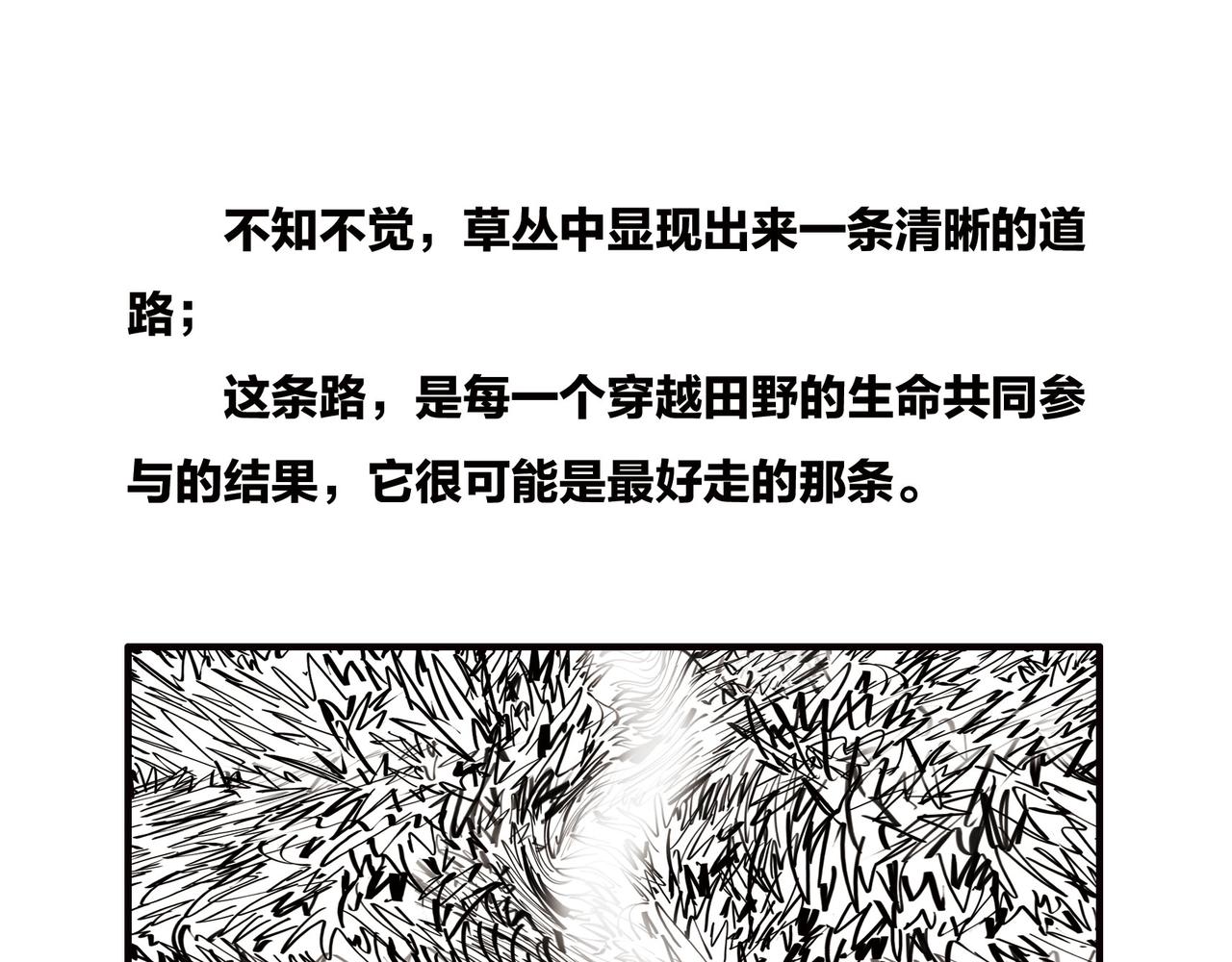 不知不觉，草丛中显现出来一条清晰的道路；

这条路，是每一个穿越田野的生命共同参与的结果，它很可能是最好走的那条。